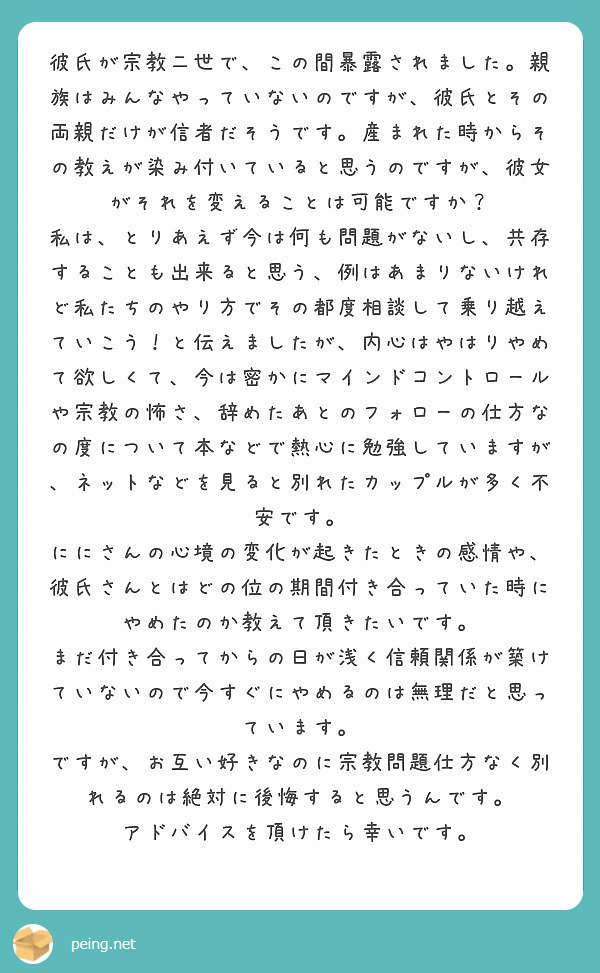 彼氏が宗教二世で、この間暴露されました。親族はみんなやっていないのですが、彼氏とその両親だけが信者だそうです。産まれた時からその教えが染み付いていると思うのですが、彼女がそれを変えることは可能ですか？
私は、とりあえず今は何も問題がないし、共存することも出来ると思う、例はあまりないけれど私たちのやり方でその都度相談して乗り越えていこう！と伝えましたが、内心はやはりやめて欲しくて、今は密かにマインドコントロールや宗教の怖さ、辞めたあとのフォローの仕方なの度について本などで熱心に勉強していますが、ネットなどを見ると別れたカップルが多く不安です。
ににさんの心境の変化が起きたときの感情や、彼氏さんとはどの位の期間付き合っていた時にやめたのか教えて頂きたいです。
まだ付き合ってからの日が浅く信頼関係が築けていないので今すぐにやめるのは無理だと思っています。
ですが、お互い好きなのに宗教問題仕方なく別れるのは絶対に後悔すると思うんです。
アドバイスを頂けたら幸いです。

peing.net